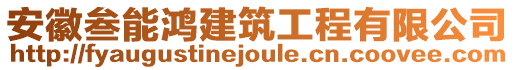 安徽叁能鸿建筑工程有限公司
http://fyaugustinejoule.cn.coovee.com